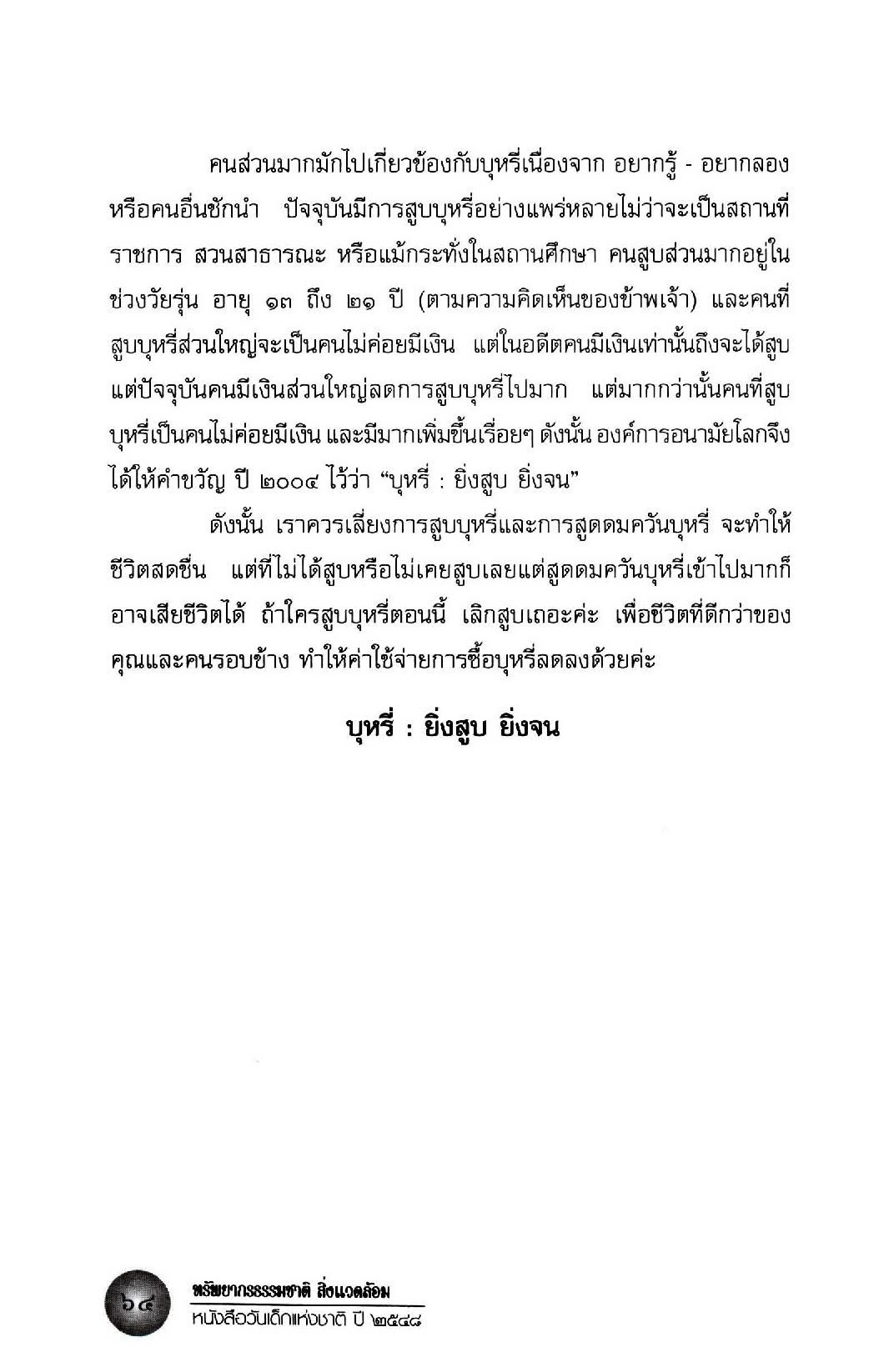 คนส่วนมากมักไปเกี่ยวข้องกับบุหรี่เนื่องจาก อยากรู้ - อยากลอง หรือคนอื่นชักนำ ปัจจุบันมีการสูบบุหรี่อย่างแพร่หลายไม่ว่าจะเป็นสถานที่ราชการ สวนสาธารณะ หรือแม้กระทั่งในสถานศึกษา คนสูบส่วนมากอยู่ในช่วงวัยรุ่น อายุ ๑๓ ถึง ๒๑ ปี (ตามความคิดเห็นของข้าพเจ้า) และคนที่สูบบุหรี่ส่วนใหญ่จะเป็นคนไม่ค่อยมีเงิน แต่ในอดีตคนมีเงินเท่านั้นถึงจะได้สูบ แต่ปัจจุบันคนมีเงินส่วนใหญ่ลดการสูบบุหรี่ไปมาก แต่มากกว่านั้นคนที่สูบบุหรี่เป็นคนไม่ค่อยมีเงิน และมีมากเพิ่มขึ้นเรื่อยๆ ดังนั้น องค์การอนามัยโลกจึงได้ให้คำขวัญ ปี ๒๐๐๔ ไว้ว่า “บุหรี่ : ยิ่งสูบ ยิ่งจน”

ดังนั้น เราควรเลี่ยงการสูบบุหรี่และการสูดดมควันบุหรี่ จะทำให้ชีวิตสดชื่น แต่ที่ไม่ได้สูบหรือไม่เคยสูบเลยแต่สูดดมควันบุหรี่เข้าไปมากก็อาจเสียชีวิตได้ ถ้าใครสูบบุหรี่ตอนนี้ เลิกสูบเถอะค่ะ เพื่อชีวิตที่ดีกว่าของคุณและคนรอบข้าง ทำให้ค่าใช้จ่ายการซื้อบุหรี่ลดลงด้วยค่ะ

บุหรี่ : ยิ่งสูบ ยิ่งจน

๖๔

ทรัพยากรธรรมชาติ สิ่งแวดล้อม
หนังสือวันเด็กแห่งชาติ ปี ๒๕๔๘